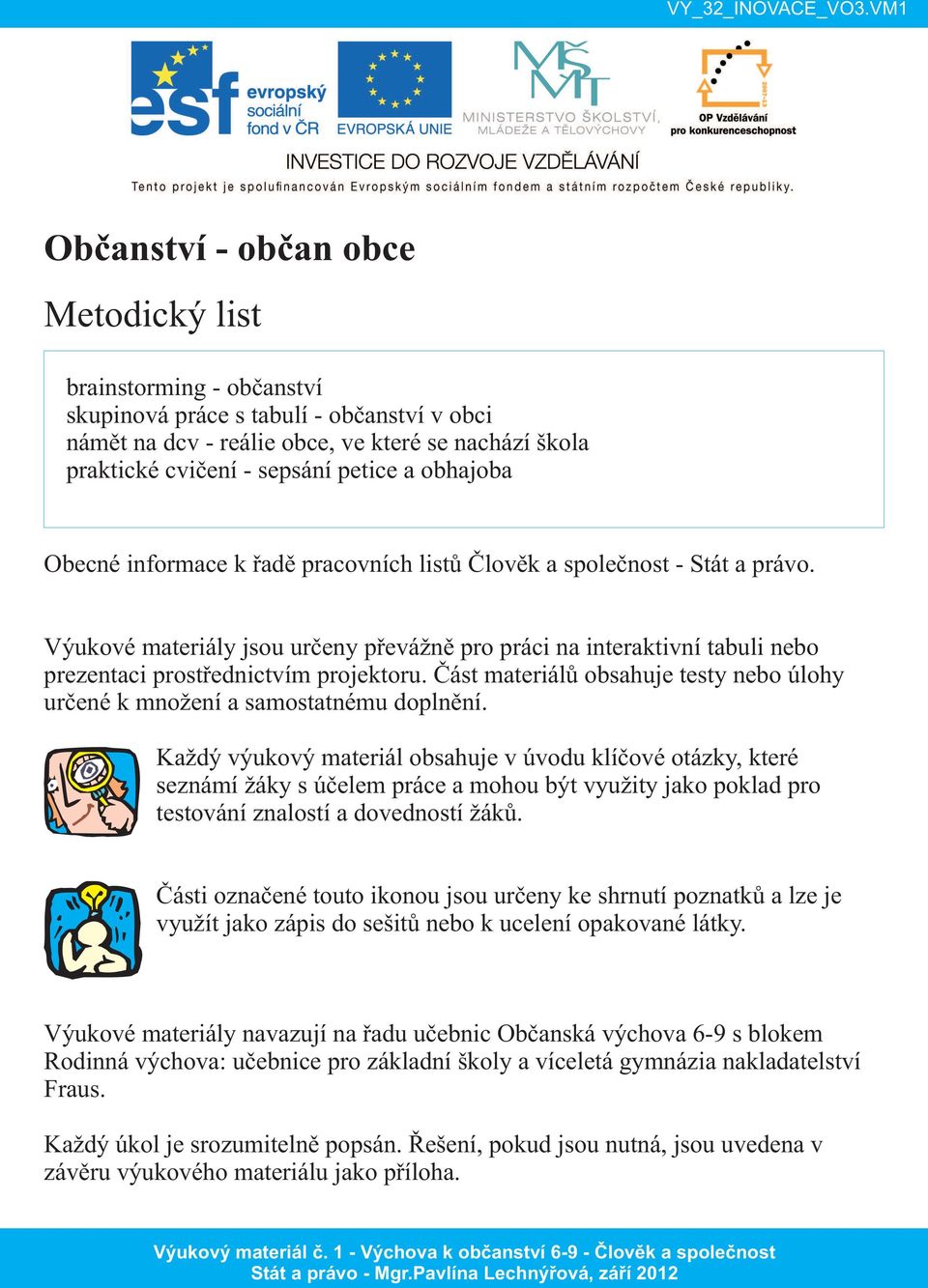 VY_32_INOVACE_VO3.VM1

esf evropský sociální fond v ČR

EVROPSKÁ UNIE

MŠMT MINISTERSTVO ŠKOLSTVÍ, MLÁDEŽE A TĚLOVÝCHOVY

2007-13 OP Vzdělávání pro konkurenceschopnost

INVESTICE DO ROZVOJE VZDĚLÁVÁNÍ

Tento projekt je spolufinancován Evropským sociálním fondem a státním rozpočtem České republiky.

Občanství - občan obce

Metodický list

brainstorming - občanství
skupinová práce s tabulí - občanství v obci
námět na dcv - reálie obce, ve které se nachází škola
praktické cvičení - sepsání petice a obhajoba

Obecné informace k řadě pracovních listů Člověk a společnost - Stát a právo.

Výukové materiály jsou určeny převážně pro práci na interaktivní tabuli nebo prezentaci prostřednictvím projektoru. Část materiálů obsahuje testy nebo úlohy určené k množení a samostatnému doplnění.

Každý výukový materiál obsahuje v úvodu klíčové otázky, které seznámí žáky s účelem práce a mohou být využity jako poklad pro testování znalostí a dovedností žáků.

Části označené touto ikonou jsou určeny ke shrnutí poznatků a lze je využít jako zápis do sešitů nebo k ucelení opakované látky.

Výukové materiály navazují na řadu učebnic Občanská výchova 6-9 s blokem Rodinná výchova: učebnice pro základní školy a víceletá gymnázia nakladatelství Fraus.

Každý úkol je srozumitelně popsán. Řešení, pokud jsou nutná, jsou uvedena v závěru výukového materiálu jako příloha.

Výukový materiál č. 1 - Výchova k občanství 6-9 - Člověk a společnost
Stát a právo - Mgr.Pavlína Lechnýřová, září 2012